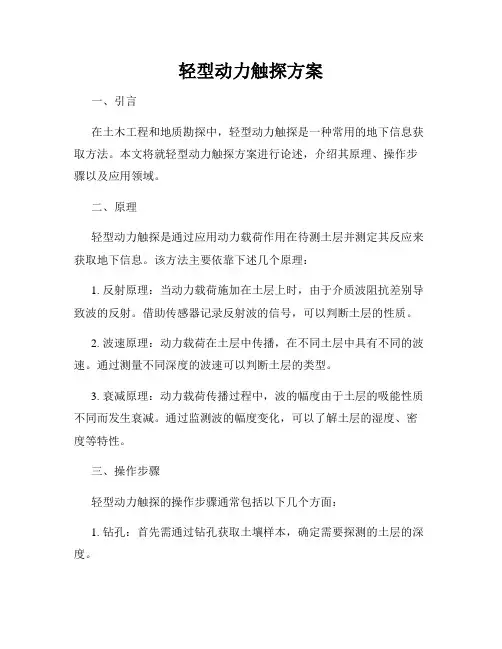 轻型动力触探方案

一、引言

在土木工程和地质勘探中，轻型动力触探是一种常用的地下信息获取方法。本文将就轻型动力触探方案进行论述，介绍其原理、操作步骤以及应用领域。

二、原理

轻型动力触探是通过应用动力载荷作用在待测土层并测定其反应来获取地下信息。该方法主要依靠下述几个原理：

1. 反射原理：当动力载荷施加在土层上时，由于介质波阻抗差别导致波的反射。借助传感器记录反射波的信号，可以判断土层的性质。

2. 波速原理：动力载荷在土层中传播，在不同土层中具有不同的波速。通过测量不同深度的波速可以判断土层的类型。

3. 衰减原理：动力载荷传播过程中，波的幅度由于土层的吸能性质不同而发生衰减。通过监测波的幅度变化，可以了解土层的湿度、密度等特性。

三、操作步骤

轻型动力触探的操作步骤通常包括以下几个方面：

1. 钻孔：首先需通过钻孔获取土壤样本，确定需要探测的土层的深度。